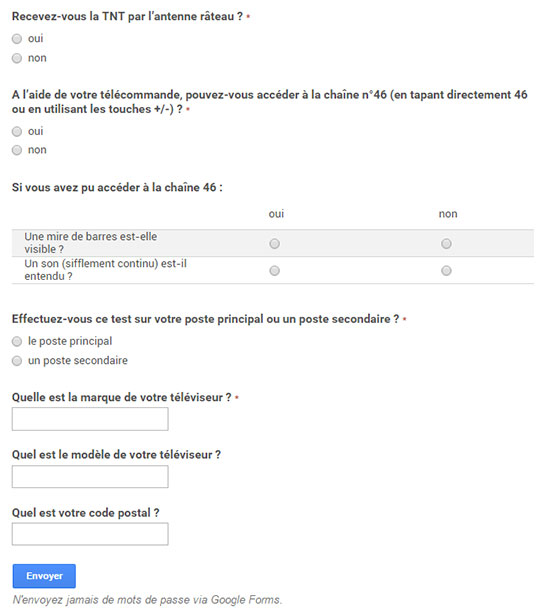 Recevez-vous la TNT par l'antenne râteau ? *

oui

non

A l'aide de votre télécommande, pouvez-vous accéder à la chaîne n°46 (en tapant directement 46 ou en utilisant les touches +/-) ? *

oui

non

Si vous avez pu accéder à la chaîne 46 :

| | oui | non |
|---|---|---|
| Une mire de barres est-elle visible ? | | |
| Un son (sifflement continu) est-il entendu ? | | |

Effectuez-vous ce test sur votre poste principal ou un poste secondaire ? *

le poste principal

un poste secondaire

Quelle est la marque de votre téléviseur ? *

Quel est le modèle de votre téléviseur ?

Quel est votre code postal ?

Envoyer

N'envoyez jamais de mots de passe via Google Forms.